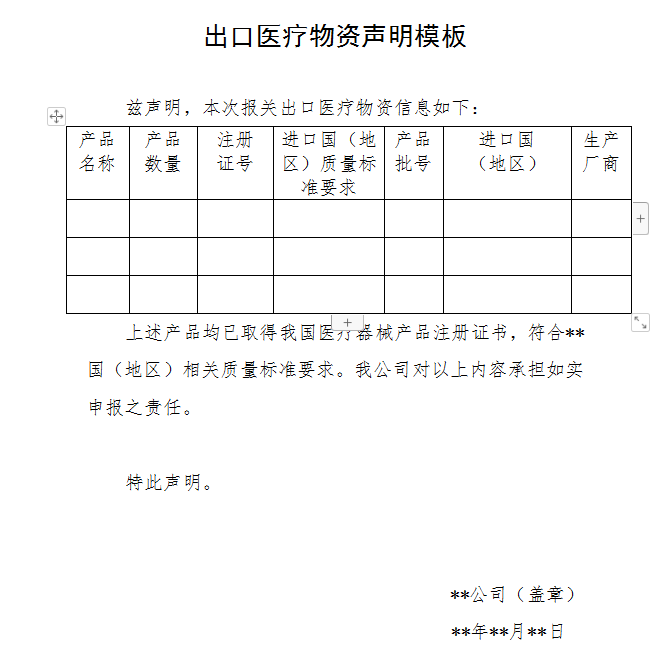 出口医疗物资声明模板

兹声明，本次报关出口医疗物资信息如下：

| 产品名称 | 产品数量 | 注册证号 | 进口国（地区）质量标准要求 | 产品批号 | 进口国（地区） | 生产厂商 |
|---|---|---|---|---|---|---|
| | | | | | | |
| | | | | | | |
| | | | | | | |

上述产品均已取得我国医疗器械产品注册证书，符合**国（地区）相关质量标准要求。我公司对以上内容承担如实申报之责任。

特此声明。

**公司（盖章）

**年**月**日